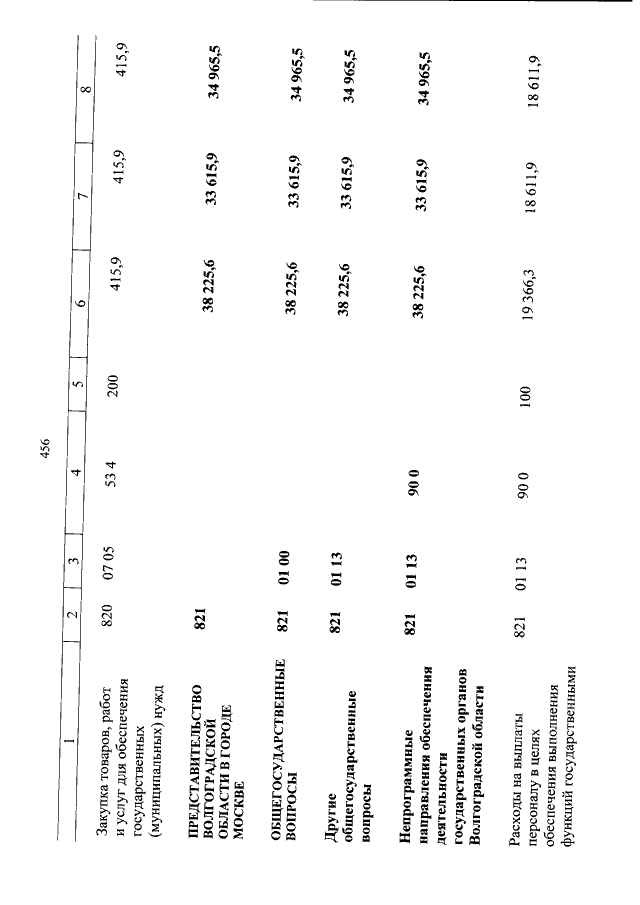 456

| 1 | 2 | 3 | 4 | 5 | 6 | 7 | 8 |
|---|---|---|---|---|---|---|---|
| Закупка товаров, работ и услуг для обеспечения государственных (муниципальных) нужд | 820 | 07 05 | 53 4 | 200 | 415,9 | 415,9 | 415,9 |
| ПРЕДСТАВИТЕЛЬСТВО ВОЛГОГРАДСКОЙ ОБЛАСТИ В ГОРОДЕ МОСКВЕ | 821 | | | | 38 225,6 | 33 615,9 | 34 965,5 |
| ОБЩЕГОСУДАРСТВЕННЫЕ ВОПРОСЫ | 821 | 01 00 | | | 38 225,6 | 33 615,9 | 34 965,5 |
| Другие общегосударственные вопросы | 821 | 01 13 | | | 38 225,6 | 33 615,9 | 34 965,5 |
| Непрограммные направления обеспечения деятельности государственных органов Волгоградской области | 821 | 01 13 | 90 0 | | 38 225,6 | 33 615,9 | 34 965,5 |
| Расходы на выплаты персоналу в целях обеспечения выполнения функций государственными | 821 | 01 13 | 90 0 | 100 | 19 366,3 | 18 611,9 | 18 611,9 |